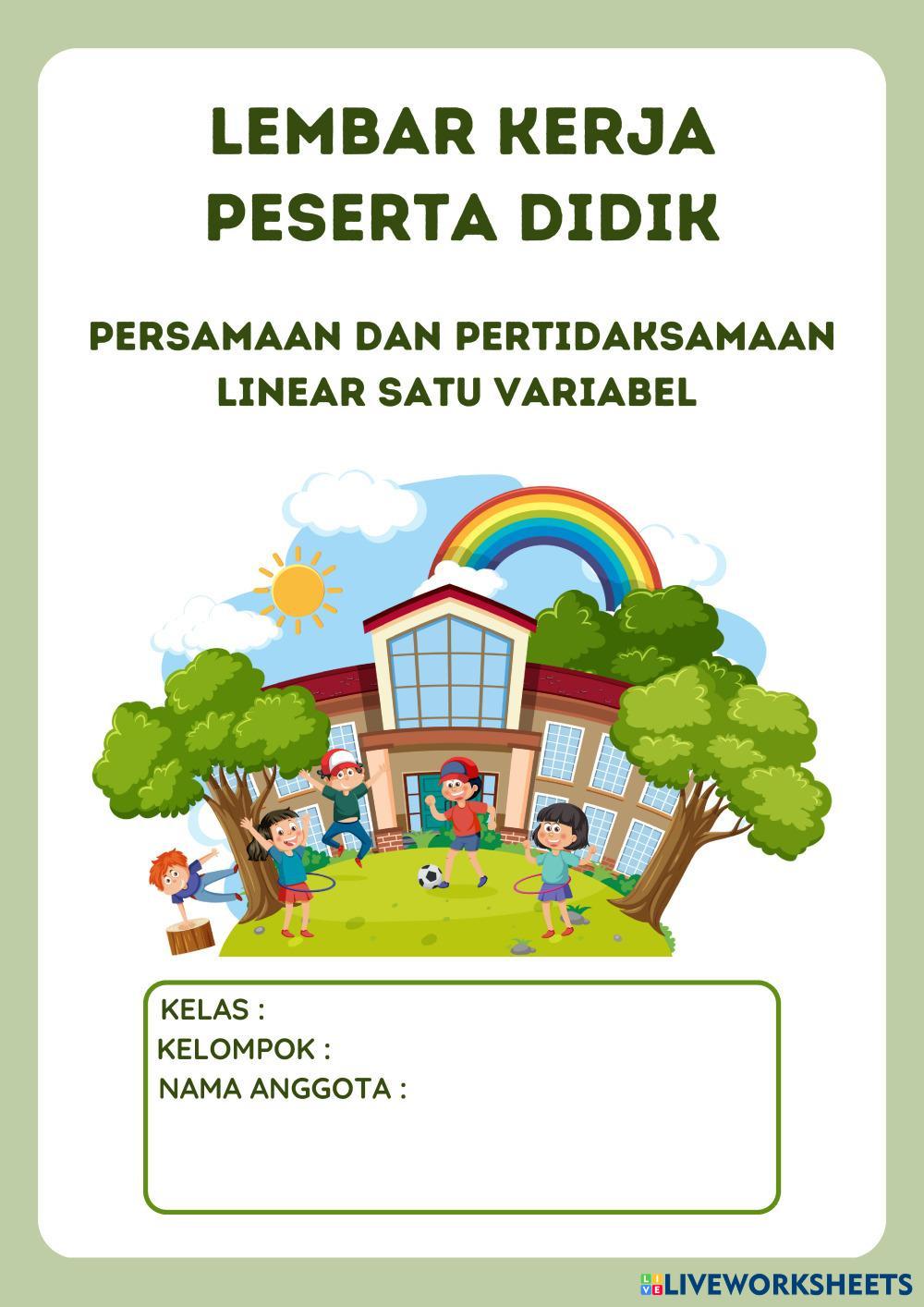 LEMBAR KERJA
PESERTA DIDIK

PERSAMAAN DAN PERTIDAKSAMAAN
LINEAR SATU VARIABEL

KELAS :
KELOMPOK :
NAMA ANGGOTA :

LIVEWORKSHEETS